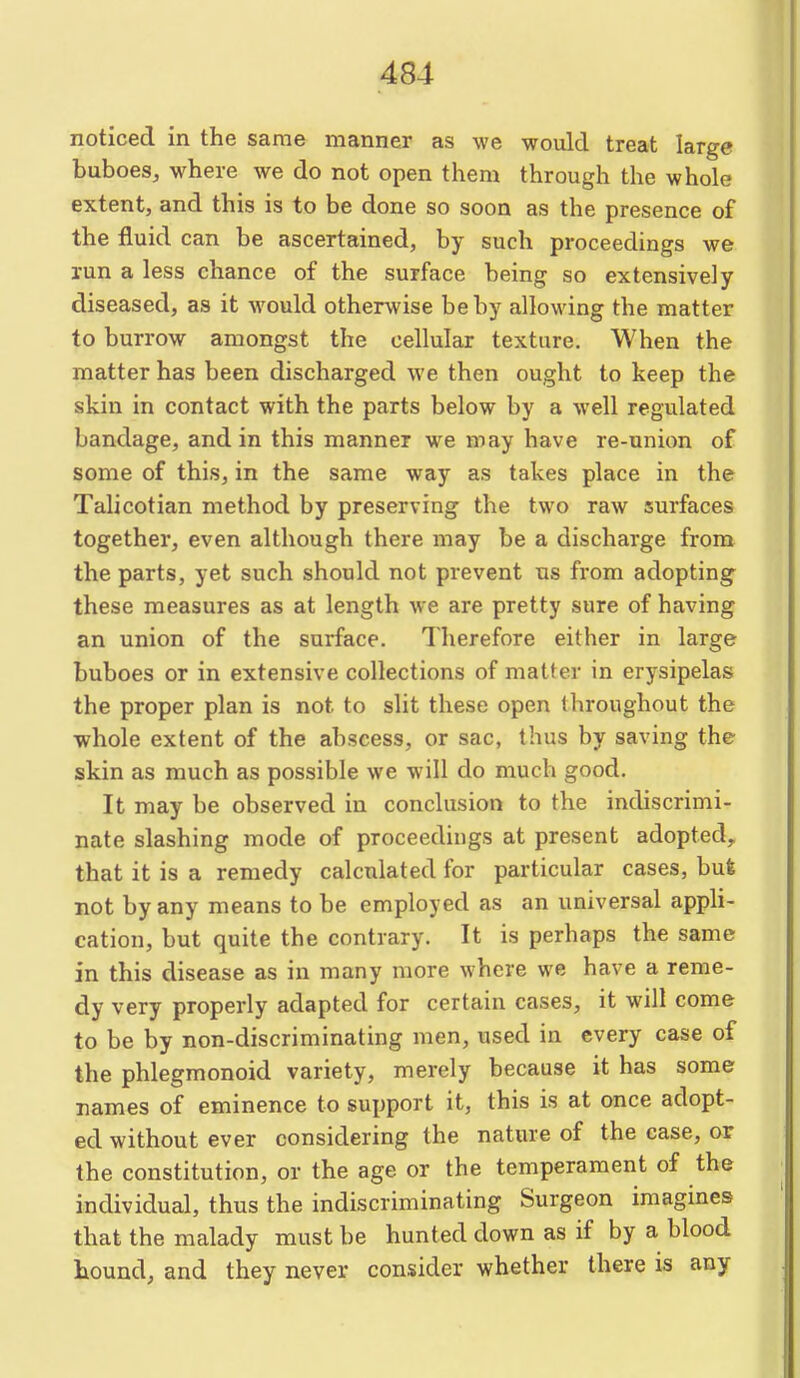 484

noticed in the same manner as we would treat large buboes, where we do not open them through the whole extent, and this is to be done so soon as the presence of the fluid can be ascertained, by such proceedings we run a less chance of the surface being so extensively diseased, as it would otherwise be by allowing the matter to burrow amongst the cellular texture. When the matter has been discharged we then ought to keep the skin in contact with the parts below by a well regulated bandage, and in this manner we may have re-union of some of this, in the same way as takes place in the Talicotian method by preserving the two raw surfaces together, even although there may be a discharge from the parts, yet such should not prevent us from adopting these measures as at length we are pretty sure of having an union of the surface. Therefore either in large buboes or in extensive collections of matter in erysipelas the proper plan is not to slit these open throughout the whole extent of the abscess, or sac, thus by saving the skin as much as possible we will do much good.

It may be observed in conclusion to the indiscriminate slashing mode of proceedings at present adopted, that it is a remedy calculated for particular cases, but not by any means to be employed as an universal application, but quite the contrary. It is perhaps the same in this disease as in many more where we have a remedy very properly adapted for certain cases, it will come to be by non-discriminating men, used in every case of the phlegmonoid variety, merely because it has some names of eminence to support it, this is at once adopted without ever considering the nature of the case, or the constitution, or the age or the temperament of the individual, thus the indiscriminating Surgeon imagines that the malady must be hunted down as if by a blood hound, and they never consider whether there is any